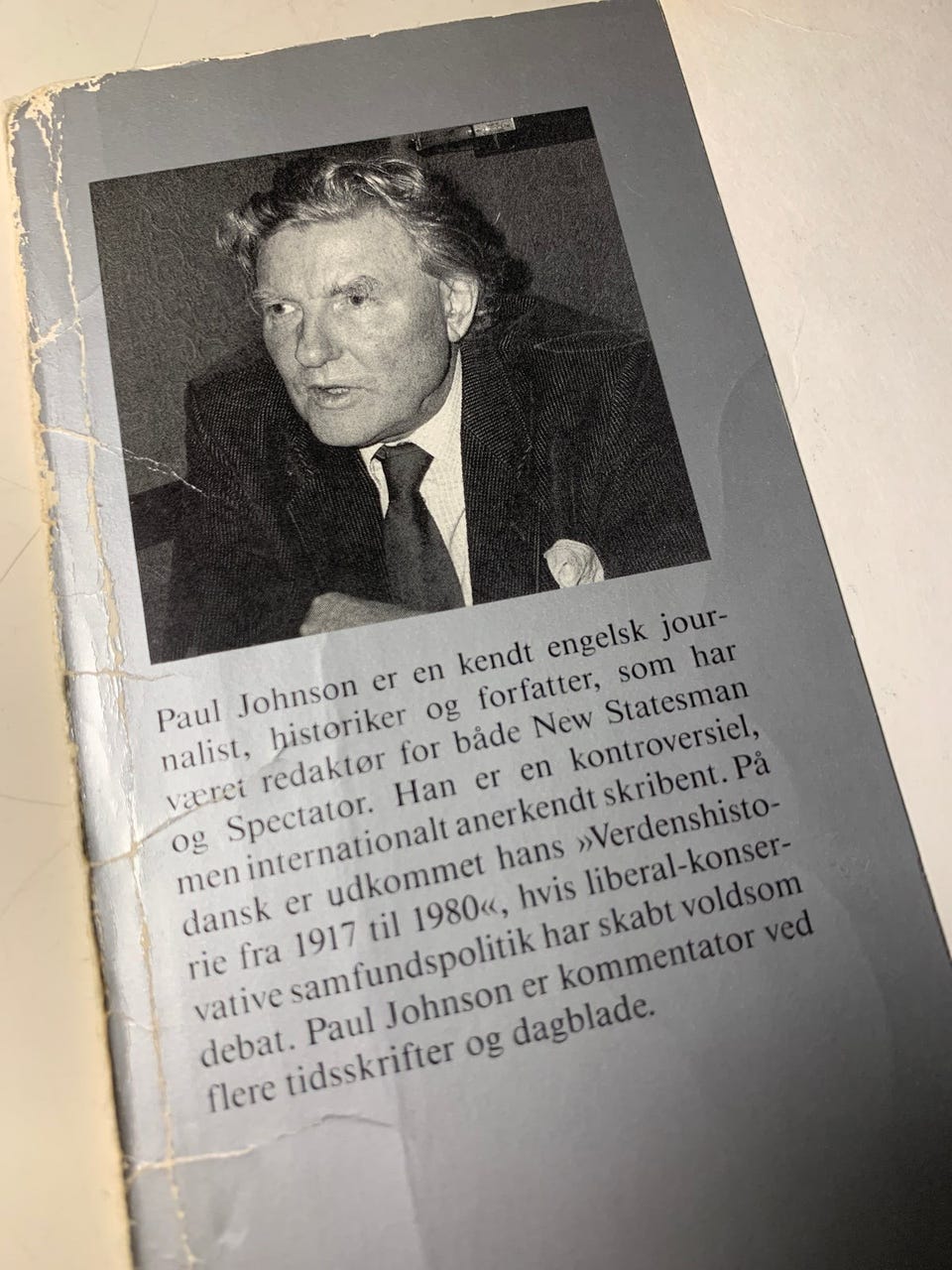 Paul Johnson er en kendt engelsk journalist, historiker og forfatter, som har været redaktør for både New Statesman og Spectator. Han er en kontroversiel, men internationalt anerkendt skribent. På dansk er udkommet hans »Verdenshistorie fra 1917 til 1980«, hvis liberal-konservative samfundspolitik har skabt voldsom debat. Paul Johnson er kommentator ved flere tidsskrifter og dagblade.